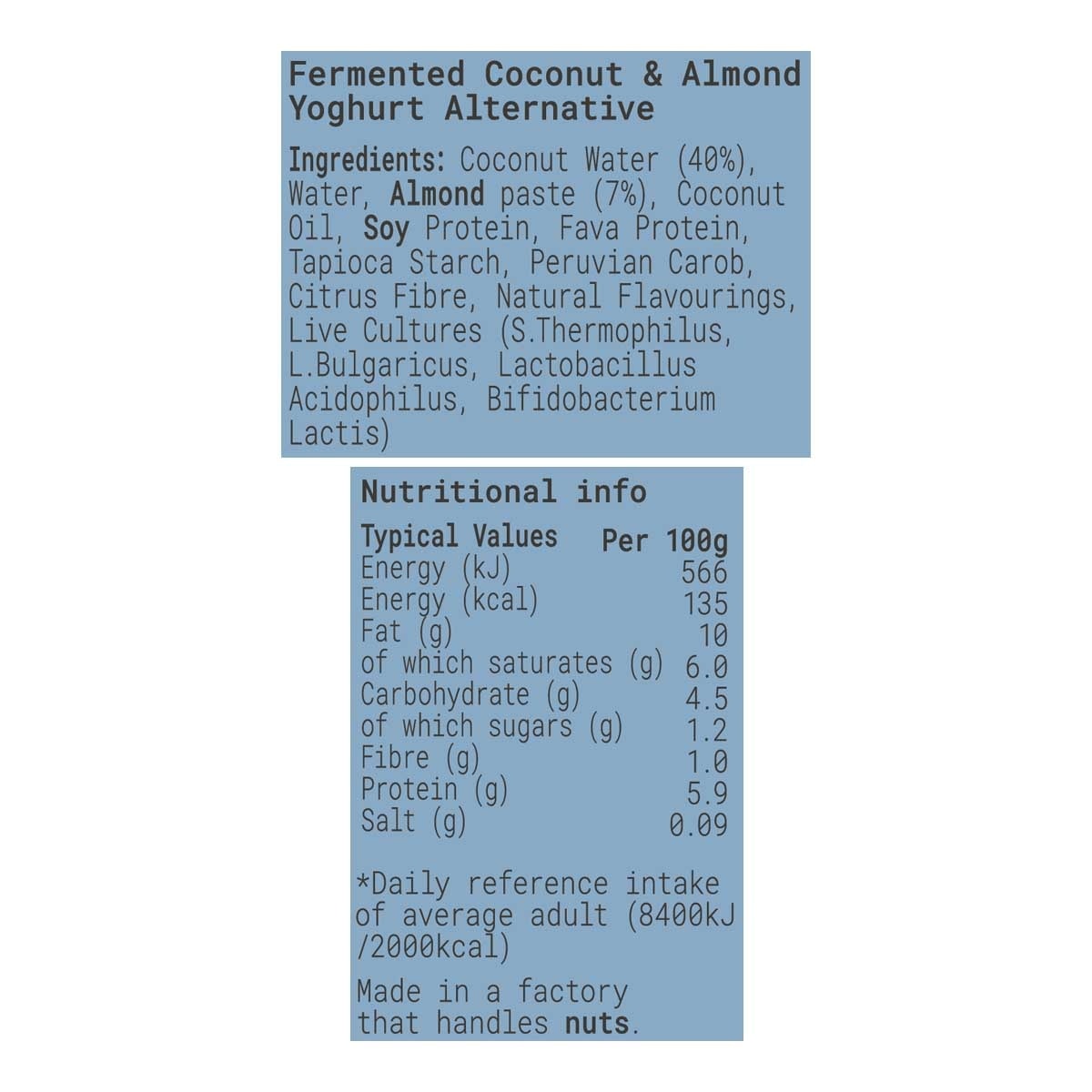 Fermented Coconut & Almond Yoghurt Alternative

Ingredients: Coconut Water (40%), Water, Almond paste (7%), Coconut Oil, Soy Protein, Fava Protein, Tapioca Starch, Peruvian Carob, Citrus Fibre, Natural Flavourings, Live Cultures (S.Thermophilus, L.Bulgaricus, Lactobacillus Acidophilus, Bifidobacterium Lactis)

Nutritional info

| Typical Values | Per 100g |
|---|---|
| Energy (kJ) | 566 |
| Energy (kcal) | 135 |
| Fat (g) | 10 |
| of which saturates (g) | 6.0 |
| Carbohydrate (g) | 4.5 |
| of which sugars (g) | 1.2 |
| Fibre (g) | 1.0 |
| Protein (g) | 5.9 |
| Salt (g) | 0.09 |

*Daily reference intake of average adult (8400kJ /2000kcal)

Made in a factory that handles nuts.